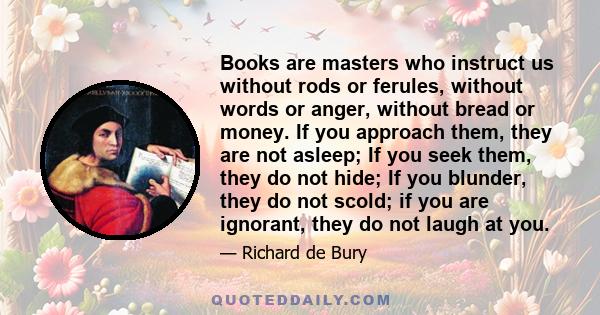 Books are masters who instruct us without rods or ferules, without words or anger, without bread or money. If you approach them, they are not asleep; If you seek them, they do not hide; If you blunder, they do not scold; if you are ignorant, they do not laugh at you.

— Richard de Bury

QUOTEDDAILY.COM